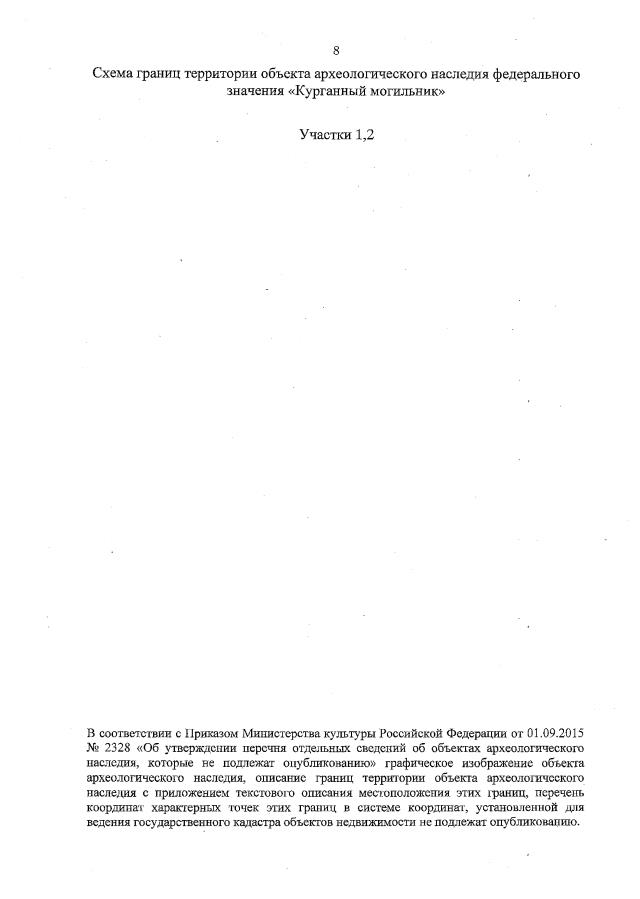 8

Схема границ территории объекта археологического наследия федерального значения «Курганный могильник»

Участки 1,2

В соответствии с Приказом Министерства культуры Российской Федерации от 01.09.2015 № 2328 «Об утверждении перечня отдельных сведений об объектах археологического наследия, которые не подлежат опубликованию» графическое изображение объекта археологического наследия, описание границ территории объекта археологического наследия с приложением текстового описания местоположения этих границ, перечень координат характерных точек этих границ в системе координат, установленной для ведения государственного кадастра объектов недвижимости не подлежат опубликованию.